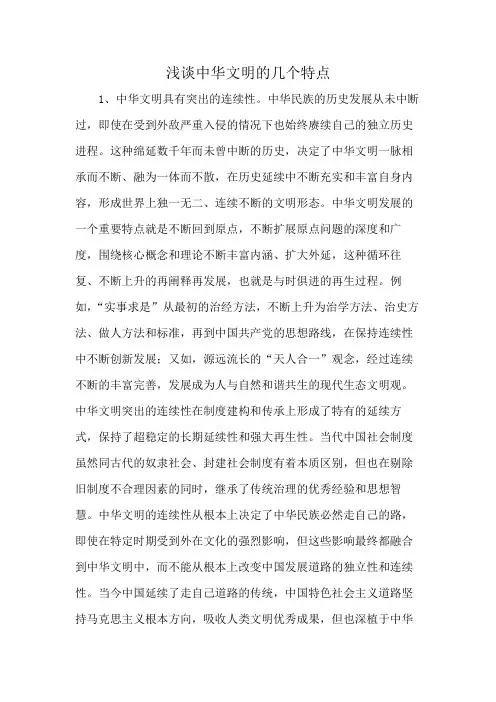 浅谈中华文明的几个特点

1、中华文明具有突出的连续性。中华民族的历史发展从未中断过，即使在受到外敌严重入侵的情况下也始终赓续自己的独立历史进程。这种绵延数千年而未曾中断的历史，决定了中华文明一脉相承而不断、融为一体而不散，在历史延续中不断充实和丰富自身内容，形成世界上独一无二、连续不断的文明形态。中华文明发展的一个重要特点就是不断回到原点，不断扩展原点问题的深度和广度，围绕核心概念和理论不断丰富内涵、扩大外延，这种循环往复、不断上升的再阐释再发展，也就是与时俱进的再生过程。例如，“实事求是”从最初的治经方法，不断上升为治学方法、治史方法、做人方法和标准，再到中国共产党的思想路线，在保持连续性中不断创新发展；又如，源远流长的“天人合一”观念，经过连续不断的丰富完善，发展成为人与自然和谐共生的现代生态文明观。中华文明突出的连续性在制度建构和传承上形成了特有的延续方式，保持了超稳定的长期延续性和强大再生性。当代中国社会制度虽然同古代的奴隶社会、封建社会制度有着本质区别，但也在剔除旧制度不合理因素的同时，继承了传统治理的优秀经验和思想智慧。中华文明的连续性从根本上决定了中华民族必然走自己的路，即使在特定时期受到外在文化的强烈影响，但这些影响最终都融合到中华文明中，而不能从根本上改变中国发展道路的独立性和连续性。当今中国延续了走自己道路的传统，中国特色社会主义道路坚持马克思主义根本方向，吸收人类文明优秀成果，但也深植于中华